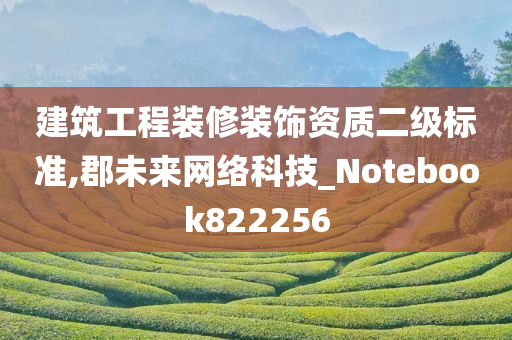 建筑工程装修装饰资质二级标准,郡未来网络科技_Notebook822256